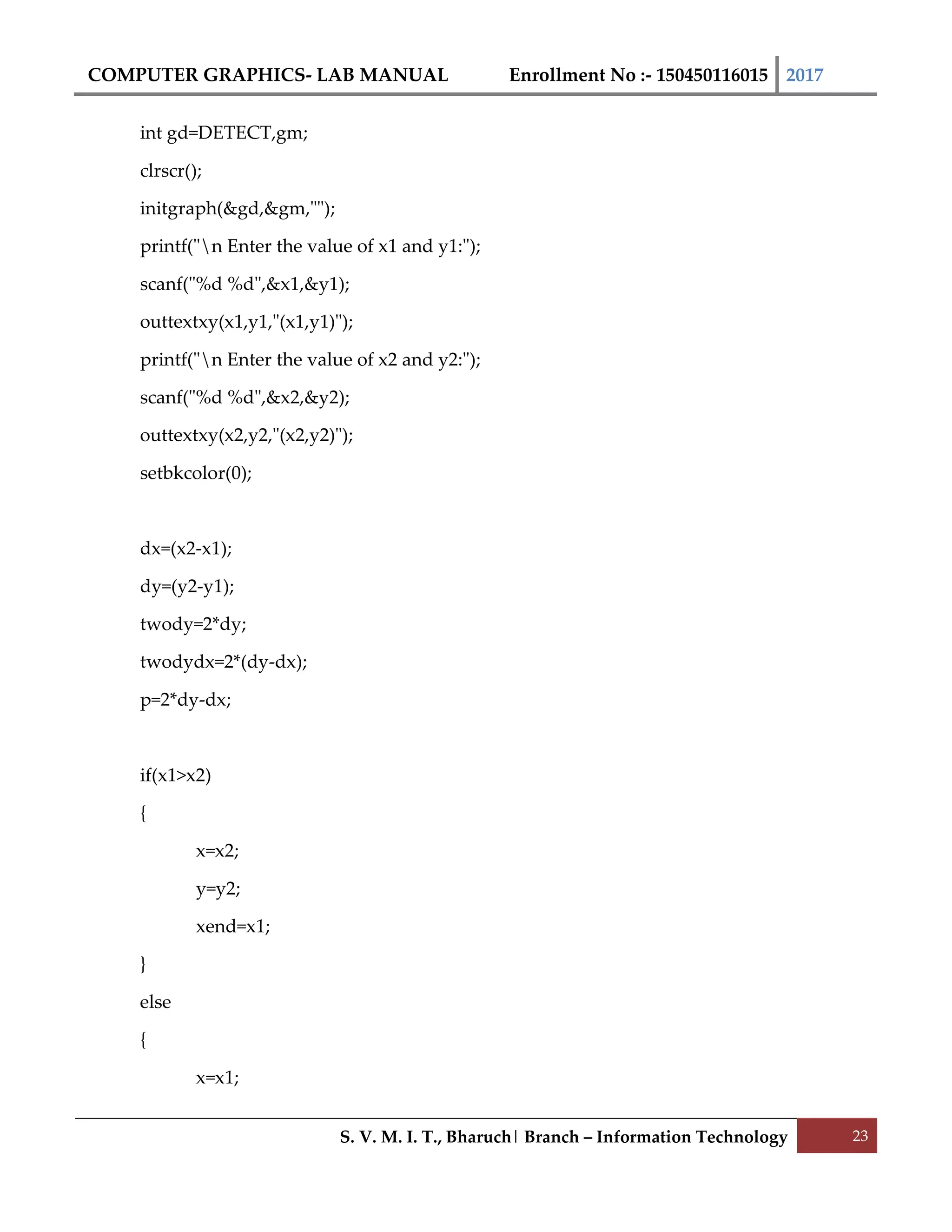 COMPUTER GRAPHICS- LAB MANUAL Enrollment No :- 150450116015 2017

int gd=DETECT,gm;

clrscr();

initgraph(&gd,&gm,"");

printf("\n Enter the value of x1 and y1:");

scanf("%d %d",&x1,&y1);

outtextxy(x1,y1,"(x1,y1)");

printf("\n Enter the value of x2 and y2:");

scanf("%d %d",&x2,&y2);

outtextxy(x2,y2,"(x2,y2)");

setbkcolor(0);

dx=(x2-x1);

dy=(y2-y1);

twody=2*dy;

twodydx=2*(dy-dx);

p=2*dy-dx;

if(x1>x2)

{

x=x2;

y=y2;

xend=x1;

}

else

{

x=x1;

S. V. M. I. T., Bharuch | Branch – Information Technology 23